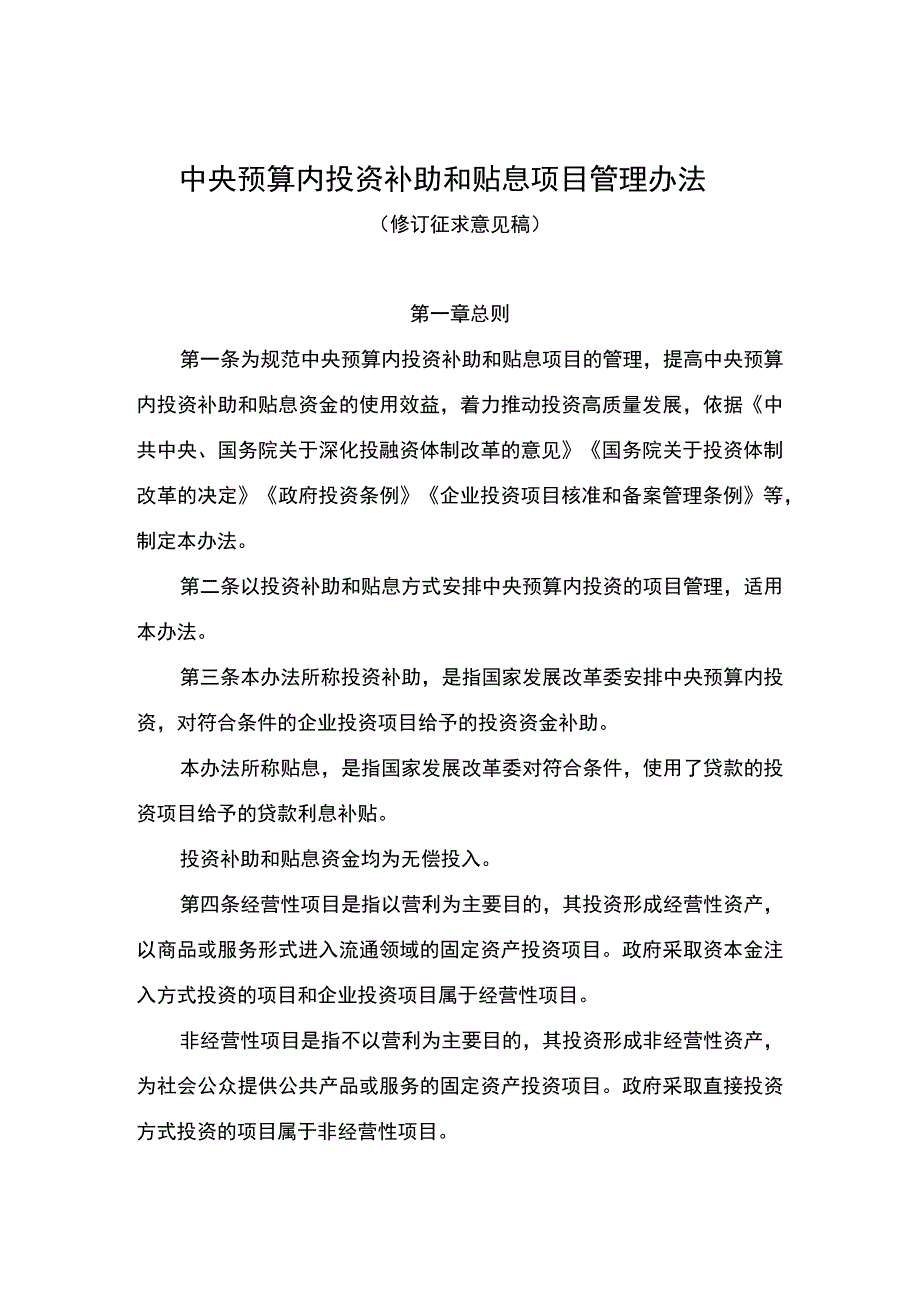 中央预算内投资补助和贴息项目管理办法

（修订征求意见稿）

第一章总则

第一条为规范中央预算内投资补助和贴息项目的管理，提高中央预算内投资补助和贴息资金的使用效益，着力推动投资高质量发展，依据《中共中央、国务院关于深化投融资体制改革的意见》《国务院关于投资体制改革的决定》《政府投资条例》《企业投资项目核准和备案管理条例》等，制定本办法。

第二条以投资补助和贴息方式安排中央预算内投资的项目管理，适用本办法。

第三条本办法所称投资补助，是指国家发展改革委安排中央预算内投资，对符合条件的企业投资项目给予的投资资金补助。

本办法所称贴息，是指国家发展改革委对符合条件，使用了贷款的投资项目给予的贷款利息补贴。

投资补助和贴息资金均为无偿投入。

第四条经营性项目是指以营利为主要目的，其投资形成经营性资产，以商品或服务形式进入流通领域的固定资产投资项目。政府采取资本金注入方式投资的项目和企业投资项目属于经营性项目。

非经营性项目是指不以营利为主要目的，其投资形成非经营性资产，为社会公众提供公共产品或服务的固定资产投资项目。政府采取直接投资方式投资的项目属于非经营性项目。